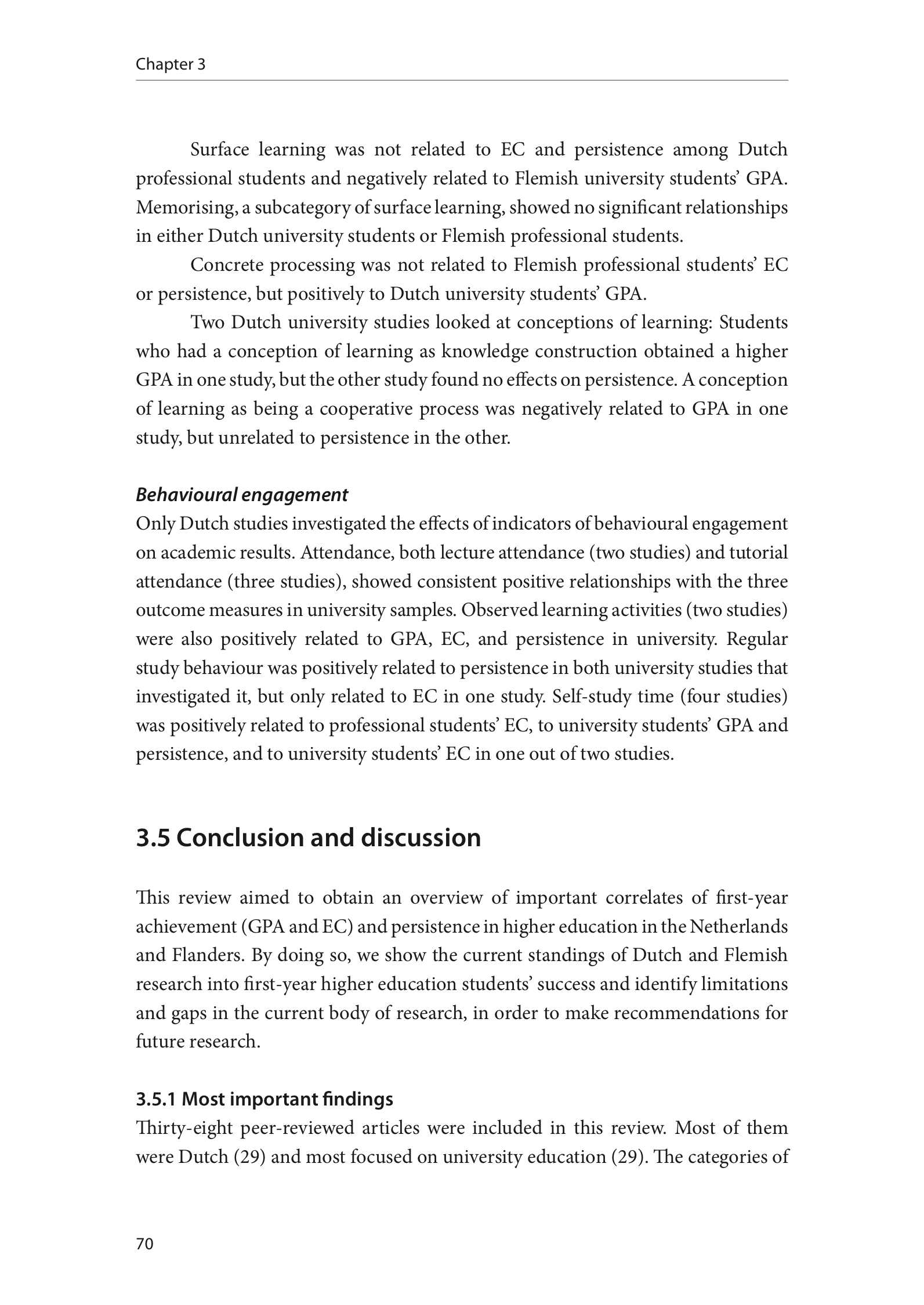 Chapter 3

Surface learning was not related to EC and persistence among Dutch professional students and negatively related to Flemish university students' GPA. Memorising, a subcategory of surface learning, showed no significant relationships in either Dutch university students or Flemish professional students.

Concrete processing was not related to Flemish professional students' EC or persistence, but positively to Dutch university students' GPA.

Two Dutch university studies looked at conceptions of learning: Students who had a conception of learning as knowledge construction obtained a higher GPA in one study, but the other study found no effects on persistence. A conception of learning as being a cooperative process was negatively related to GPA in one study, but unrelated to persistence in the other.

Behavioural engagement
Only Dutch studies investigated the effects of indicators of behavioural engagement on academic results. Attendance, both lecture attendance (two studies) and tutorial attendance (three studies), showed consistent positive relationships with the three outcome measures in university samples. Observed learning activities (two studies) were also positively related to GPA, EC, and persistence in university. Regular study behaviour was positively related to persistence in both university studies that investigated it, but only related to EC in one study. Self-study time (four studies) was positively related to professional students' EC, to university students' GPA and persistence, and to university students' EC in one out of two studies.

3.5 Conclusion and discussion

This review aimed to obtain an overview of important correlates of first-year achievement (GPA and EC) and persistence in higher education in the Netherlands and Flanders. By doing so, we show the current standings of Dutch and Flemish research into first-year higher education students' success and identify limitations and gaps in the current body of research, in order to make recommendations for future research.

3.5.1 Most important findings
Thirty-eight peer-reviewed articles were included in this review. Most of them were Dutch (29) and most focused on university education (29). The categories of

70